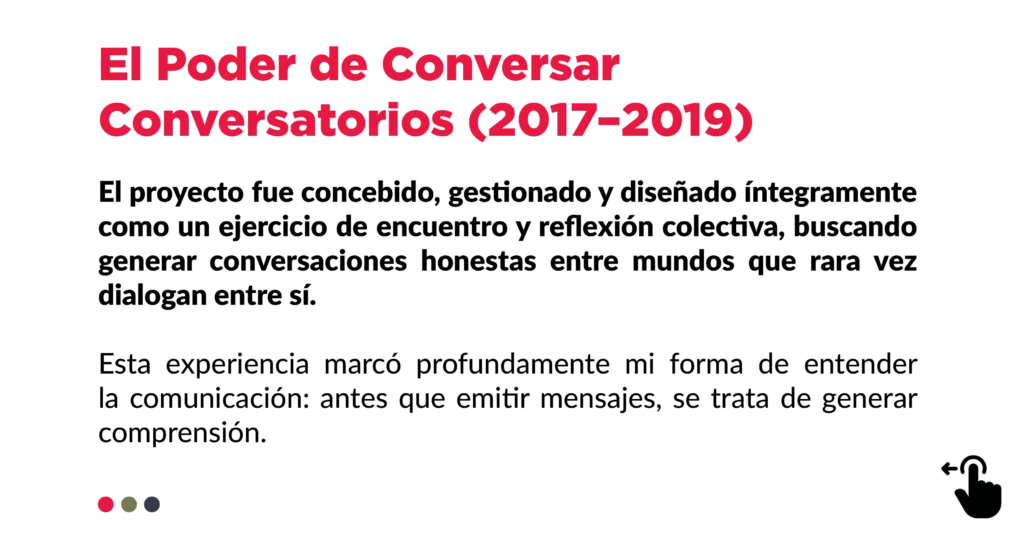 El Poder de Conversar
Conversatorios (2017–2019)

El proyecto fue concebido, gestionado y diseñado íntegramente como un ejercicio de encuentro y reflexión colectiva, buscando generar conversaciones honestas entre mundos que rara vez dialogan entre sí.

Esta experiencia marcó profundamente mi forma de entender la comunicación: antes que emitir mensajes, se trata de generar comprensión.